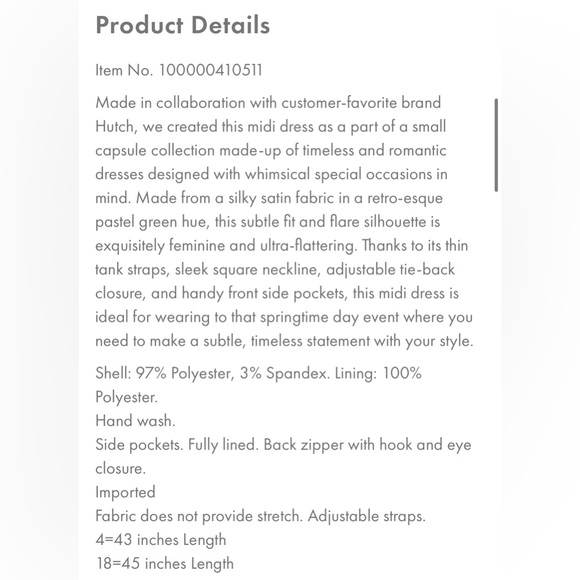 Product Details

Item No. 100000410511

Made in collaboration with customer-favorite brand Hutch, we created this midi dress as a part of a small capsule collection made-up of timeless and romantic dresses designed with whimsical special occasions in mind. Made from a silky satin fabric in a retro-esque pastel green hue, this subtle fit and flare silhouette is exquisitely feminine and ultra-flattering. Thanks to its thin tank straps, sleek square neckline, adjustable tie-back closure, and handy front side pockets, this midi dress is ideal for wearing to that springtime day event where you need to make a subtle, timeless statement with your style.

Shell: 97% Polyester, 3% Spandex. Lining: 100% Polyester.
Hand wash.
Side pockets. Fully lined. Back zipper with hook and eye closure.
Imported
Fabric does not provide stretch. Adjustable straps.
4=43 inches Length
18=45 inches Length